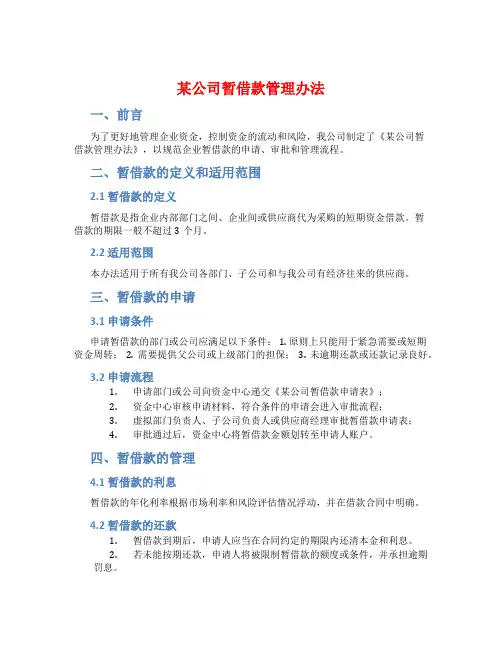 某公司暂借款管理办法

一、前言

为了更好地管理企业资金，控制资金的流动和风险，我公司制定了《某公司暂借款管理办法》，以规范企业暂借款的申请、审批和管理流程。

二、暂借款的定义和适用范围

2.1 暂借款的定义

暂借款是指企业内部部门之间、企业间或供应商代为采购的短期资金借款。暂借款的期限一般不超过 3 个月。

2.2 适用范围

本办法适用于所有我公司各部门、子公司和与我公司有经济往来的供应商。

三、暂借款的申请

3.1 申请条件

申请暂借款的部门或公司应满足以下条件： 1. 原则上只能用于紧急需要或短期资金周转； 2. 需要提供父公司或上级部门的担保； 3. 未逾期还款或还款记录良好。

3.2 申请流程

1. 申请部门或公司向资金中心递交《某公司暂借款申请表》；
2. 资金中心审核申请材料，符合条件的申请会进入审批流程；
3. 虚拟部门负责人、子公司负责人或供应商经理审批暂借款申请表；
4. 审批通过后，资金中心将暂借款金额划转至申请人账户。

四、暂借款的管理

4.1 暂借款的利息

暂借款的年化利率根据市场利率和风险评估情况浮动，并在借款合同中明确。

4.2 暂借款的还款

1. 暂借款到期后，申请人应当在合同约定的期限内还清本金和利息。
2. 若未能按期还款，申请人将被限制暂借款的额度或条件，并承担逾期罚息。